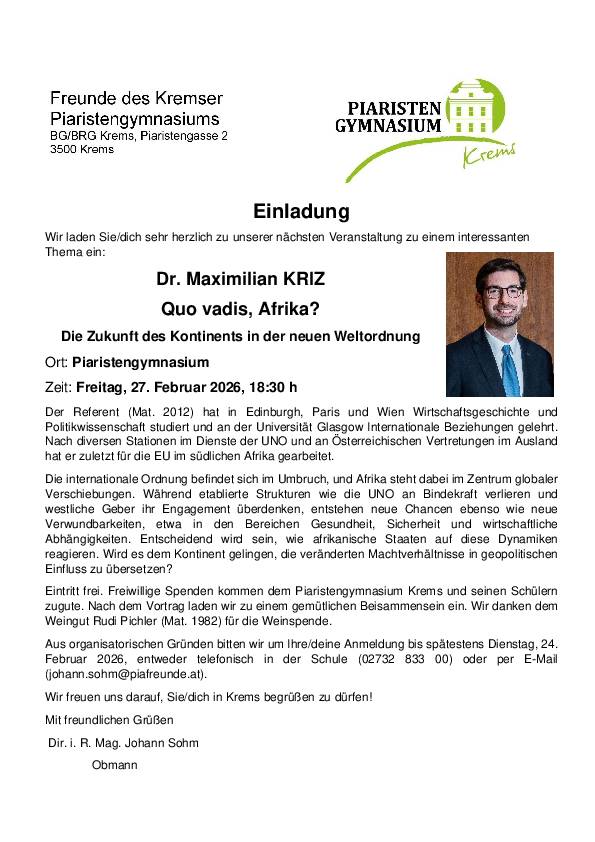 Freunde des Kremser Piaristengymnasiums
BG/BRG Krems, Piaristengasse 2
3500 Krems

PIARISTEN GYMNASIUM Krems

Einladung

Wir laden Sie/dich sehr herzlich zu unserer nächsten Veranstaltung zu einem interessanten Thema ein:

Dr. Maximilian KRIZ

Quo vadis, Afrika?

Die Zukunft des Kontinents in der neuen Weltordnung

Ort: Piaristengymnasium

Zeit: Freitag, 27. Februar 2026, 18:30 h

Der Referent (Mat. 2012) hat in Edinburgh, Paris und Wien Wirtschaftsgeschichte und Politikwissenschaft studiert und an der Universität Glasgow Internationale Beziehungen gelehrt. Nach diversen Stationen im Dienste der UNO und an Österreichischen Vertretungen im Ausland hat er zuletzt für die EU im südlichen Afrika gearbeitet.

Die internationale Ordnung befindet sich im Umbruch, und Afrika steht dabei im Zentrum globaler Verschiebungen. Während etablierte Strukturen wie die UNO an Bindekraft verlieren und westliche Geber ihr Engagement überdenken, entstehen neue Chancen ebenso wie neue Verwundbarkeiten, etwa in den Bereichen Gesundheit, Sicherheit und wirtschaftliche Abhängigkeiten. Entscheidend wird sein, wie afrikanische Staaten auf diese Dynamiken reagieren. Wird es dem Kontinent gelingen, die veränderten Machtverhältnisse in geopolitischen Einfluss zu übersetzen?

Eintritt frei. Freiwillige Spenden kommen dem Piaristengymnasium Krems und seinen Schülern zugute. Nach dem Vortrag laden wir zu einem gemütlichen Beisammensein ein. Wir danken dem Weingut Rudi Pichler (Mat. 1982) für die Weinspende.

Aus organisatorischen Gründen bitten wir um Ihre/deine Anmeldung bis spätestens Dienstag, 24. Februar 2026, entweder telefonisch in der Schule (02732 833 00) oder per E-Mail (johann.sohm@piafreunde.at).

Wir freuen uns darauf, Sie/dich in Krems begrüßen zu dürfen!

Mit freundlichen Grüßen

Dir. i. R. Mag. Johann Sohm

Obmann